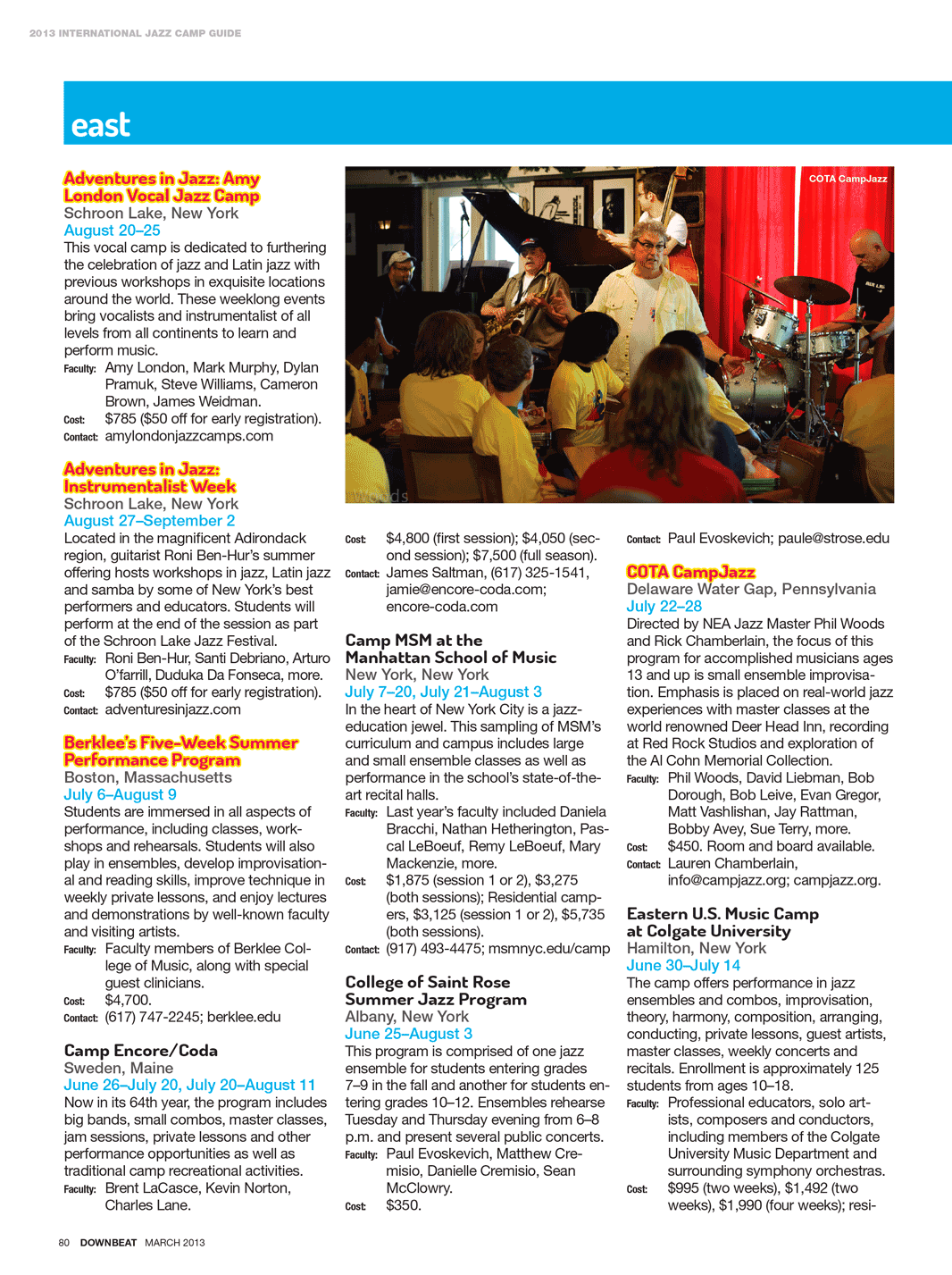 2013 INTERNATIONAL JAZZ CAMP GUIDE

east

Adventures in Jazz: Amy London Vocal Jazz Camp
Schroon Lake, New York
August 20–25
This vocal camp is dedicated to furthering the celebration of jazz and Latin jazz with previous workshops in exquisite locations around the world. These weeklong events bring vocalists and instrumentalist of all levels from all continents to learn and perform music.
Faculty: Amy London, Mark Murphy, Dylan Pramuk, Steve Williams, Cameron Brown, James Weidman.
Cost: $785 ($50 off for early registration).
Contact: amylondonjazzcamps.com

Adventures in Jazz: Instrumentalist Week
Schroon Lake, New York
August 27–September 2
Located in the magnificent Adirondack region, guitarist Roni Ben-Hur's summer offering hosts workshops in jazz, Latin jazz and samba by some of New York's best performers and educators. Students will perform at the end of the session as part of the Schroon Lake Jazz Festival.
Faculty: Roni Ben-Hur, Santi Debriano, Arturo O'farrill, Duduka Da Fonseca, more.
Cost: $785 ($50 off for early registration).
Contact: adventuresinjazz.com

Berklee's Five-Week Summer Performance Program
Boston, Massachusetts
July 6–August 9
Students are immersed in all aspects of performance, including classes, workshops and rehearsals. Students will also play in ensembles, develop improvisational and reading skills, improve technique in weekly private lessons, and enjoy lectures and demonstrations by well-known faculty and visiting artists.
Faculty: Faculty members of Berklee College of Music, along with special guest clinicians.
Cost: $4,700.
Contact: (617) 747-2245; berklee.edu

Camp Encore/Coda
Sweden, Maine
June 26–July 20, July 20–August 11
Now in its 64th year, the program includes big bands, small combos, master classes, jam sessions, private lessons and other performance opportunities as well as traditional camp recreational activities.
Faculty: Brent LaCasce, Kevin Norton, Charles Lane.

COTA CampJazz

Cost: $4,800 (first session); $4,050 (second session); $7,500 (full season).
Contact: James Saltman, (617) 325-1541, jamie@encore-coda.com; encore-coda.com

Camp MSM at the Manhattan School of Music
New York, New York
July 7–20, July 21–August 3
In the heart of New York City is a jazz-education jewel. This sampling of MSM's curriculum and campus includes large and small ensemble classes as well as performance in the school's state-of-the-art recital halls.
Faculty: Last year's faculty included Daniela Bracchi, Nathan Hetherington, Pascal LeBoeuf, Remy LeBoeuf, Mary Mackenzie, more.
Cost: $1,875 (session 1 or 2), $3,275 (both sessions); Residential campers, $3,125 (session 1 or 2), $5,735 (both sessions).
Contact: (917) 493-4475; msmnyc.edu/camp

College of Saint Rose Summer Jazz Program
Albany, New York
June 25–August 3
This program is comprised of one jazz ensemble for students entering grades 7–9 in the fall and another for students entering grades 10–12. Ensembles rehearse Tuesday and Thursday evening from 6–8 p.m. and present several public concerts.
Faculty: Paul Evoskevich, Matthew Cremisio, Danielle Cremisio, Sean McClowry.
Cost: $350.

Contact: Paul Evoskevich; paule@strose.edu

COTA CampJazz
Delaware Water Gap, Pennsylvania
July 22–28
Directed by NEA Jazz Master Phil Woods and Rick Chamberlain, the focus of this program for accomplished musicians ages 13 and up is small ensemble improvisation. Emphasis is placed on real-world jazz experiences with master classes at the world renowned Deer Head Inn, recording at Red Rock Studios and exploration of the Al Cohn Memorial Collection.
Faculty: Phil Woods, David Liebman, Bob Dorough, Bob Leive, Evan Gregor, Matt Vashlishan, Jay Rattman, Bobby Avey, Sue Terry, more.
Cost: $450. Room and board available.
Contact: Lauren Chamberlain, info@campjazz.org; campjazz.org.

Eastern U.S. Music Camp at Colgate University
Hamilton, New York
June 30–July 14
The camp offers performance in jazz ensembles and combos, improvisation, theory, harmony, composition, arranging, conducting, private lessons, guest artists, master classes, weekly concerts and recitals. Enrollment is approximately 125 students from ages 10–18.
Faculty: Professional educators, solo artists, composers and conductors, including members of the Colgate University Music Department and surrounding symphony orchestras.
Cost: $995 (two weeks), $1,492 (two weeks), $1,990 (four weeks); resi-

80 DOWNBEAT MARCH 2013